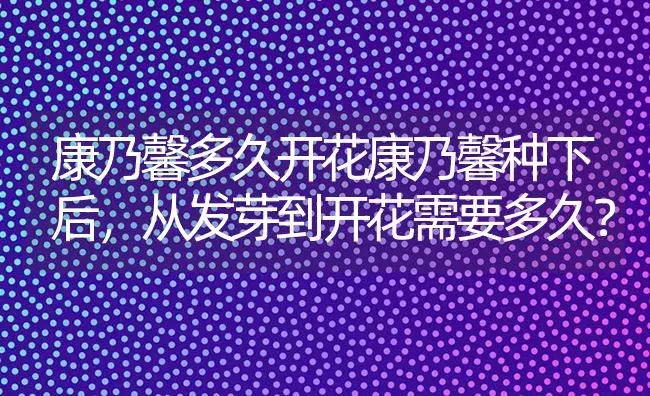 康乃馨多久开花康乃馨种下后，从发芽到开花需要多久？